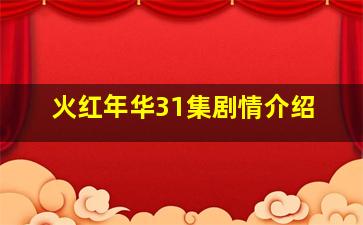 火红年华31集剧情介绍